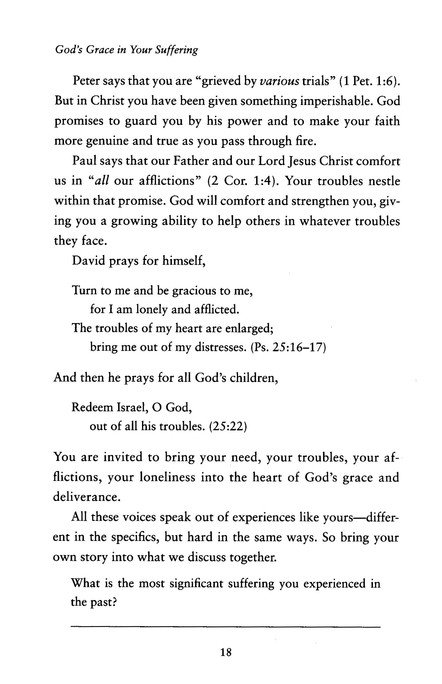 God's Grace in Your Suffering

Peter says that you are "grieved by various trials" (1 Pet. 1:6). But in Christ you have been given something imperishable. God promises to guard you by his power and to make your faith more genuine and true as you pass through fire.

Paul says that our Father and our Lord Jesus Christ comfort us in "all our afflictions" (2 Cor. 1:4). Your troubles nestle within that promise. God will comfort and strengthen you, giving you a growing ability to help others in whatever troubles they face.

David prays for himself,

Turn to me and be gracious to me,
for I am lonely and afflicted.
The troubles of my heart are enlarged;
bring me out of my distresses. (Ps. 25:16–17)

And then he prays for all God's children,

Redeem Israel, O God,
out of all his troubles. (25:22)

You are invited to bring your need, your troubles, your afflictions, your loneliness into the heart of God's grace and deliverance.

All these voices speak out of experiences like yours—different in the specifics, but hard in the same ways. So bring your own story into what we discuss together.

What is the most significant suffering you experienced in the past?

18